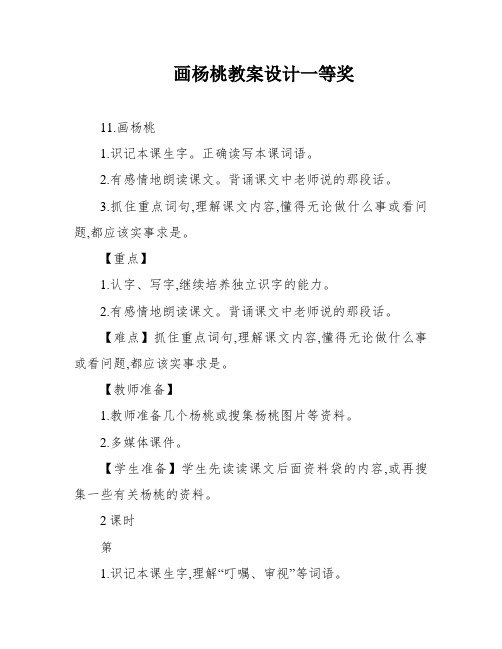 画杨桃教案设计一等奖

11.画杨桃

1.识记本课生字。正确读写本课词语。

2.有感情地朗读课文。背诵课文中老师说的那段话。

3.抓住重点词句,理解课文内容,懂得无论做什么事或看问题,都应该实事求是。

【重点】

1.认字、写字,继续培养独立识字的能力。

2.有感情地朗读课文。背诵课文中老师说的那段话。

【难点】抓住重点词句,理解课文内容,懂得无论做什么事或看问题,都应该实事求是。

【教师准备】

1.教师准备几个杨桃或搜集杨桃图片等资料。

2.多媒体课件。

【学生准备】学生先读读课文后面资料袋的内容,或再搜集一些有关杨桃的资料。

2课时

第

1.识记本课生字,理解“叮嘱、审视”等词语。